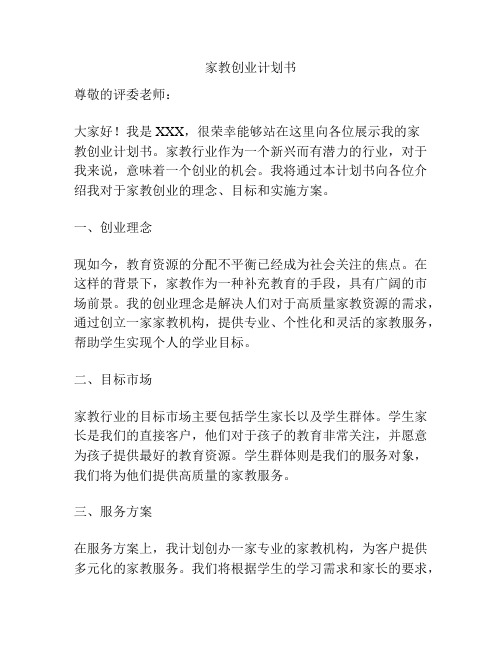 家教创业计划书

尊敬的评委老师：

大家好！我是 XXX，很荣幸能够站在这里向各位展示我的家教创业计划书。家教行业作为一个新兴而有潜力的行业，对于我来说，意味着一个创业的机会。我将通过本计划书向各位介绍我对于家教创业的理念、目标和实施方案。

一、创业理念

现如今，教育资源的分配不平衡已经成为社会关注的焦点。在这样的背景下，家教作为一种补充教育的手段，具有广阔的市场前景。我的创业理念是解决人们对于高质量家教资源的需求，通过创立一家家教机构，提供专业、个性化和灵活的家教服务，帮助学生实现个人的学业目标。

二、目标市场

家教行业的目标市场主要包括学生家长以及学生群体。学生家长是我们的直接客户，他们对于孩子的教育非常关注，并愿意为孩子提供最好的教育资源。学生群体则是我们的服务对象，我们将为他们提供高质量的家教服务。

三、服务方案

在服务方案上，我计划创办一家专业的家教机构，为客户提供多元化的家教服务。我们将根据学生的学习需求和家长的要求，